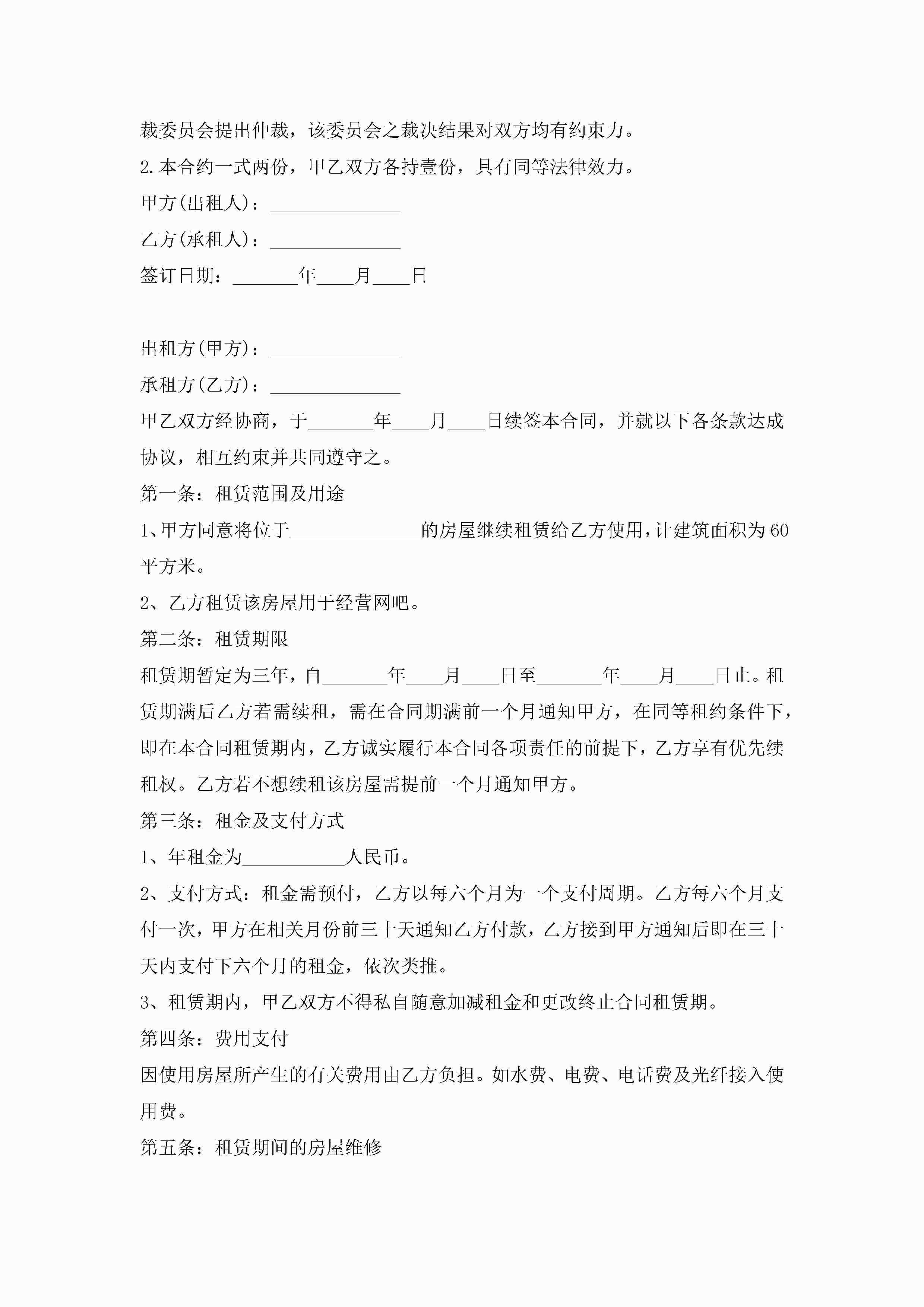 裁委员会提出仲裁，该委员会之裁决结果对双方均有约束力。

2.本合约一式两份，甲乙双方各持壹份，具有同等法律效力。

甲方(出租人)：______________

乙方(承租人)：______________

签订日期：_______年____月____日

出租方(甲方)：______________

承租方(乙方)：______________

甲乙双方经协商，于_______年____月____日续签本合同，并就以下各条款达成协议，相互约束并共同遵守之。

第一条：租赁范围及用途

1、甲方同意将位于______________的房屋继续租赁给乙方使用，计建筑面积为60平方米。

2、乙方租赁该房屋用于经营网吧。

第二条：租赁期限

租赁期暂定为三年，自_______年____月____日至_______年____月____日止。租赁期满后乙方若需续租，需在合同期满前一个月通知甲方，在同等租约条件下，即在本合同租赁期内，乙方诚实履行本合同各项责任的前提下，乙方享有优先续租权。乙方若不想续租该房屋需提前一个月通知甲方。

第三条：租金及支付方式

1、年租金为___________人民币。

2、支付方式：租金需预付，乙方以每六个月为一个支付周期。乙方每六个月支付一次，甲方在相关月份前三十天通知乙方付款，乙方接到甲方通知后即在三十天内支付下六个月的租金，依次类推。

3、租赁期内，甲乙双方不得私自随意加减租金和更改终止合同租赁期。

第四条：费用支付

因使用房屋所产生的有关费用由乙方负担。如水费、电费、电话费及光纤接入使用费。

第五条：租赁期间的房屋维修